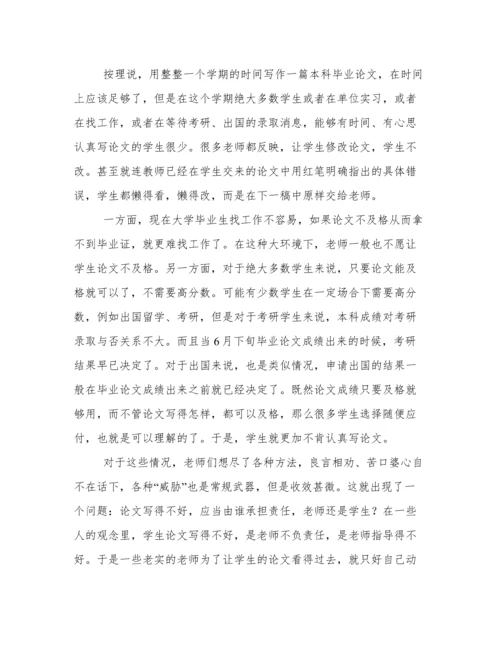 按理说，用整整一个学期的时间写作一篇本科毕业论文，在时间上应该足够了，但是在这个学期绝大多数学生或者在单位实习，或者在找工作，或者在等待考研、出国的录取消息，能够有时间、有心思认真写论文的学生很少。很多老师都反映，让学生修改论文，学生不改。甚至就连教师已经在学生交来的论文中用红笔明确指出的具体错误，学生都懒得看，懒得改，而是在下一稿中原样交给老师。

一方面，现在大学毕业生找工作不容易，如果论文不及格从而拿不到毕业证，就更难找工作了。在这种大环境下，老师一般也不愿让学生论文不及格。另一方面，对于绝大多数学生来说，只要论文能及格就可以了，不需要高分数。可能有少数学生在一定场合下需要高分数，例如出国留学、考研，但是对于考研学生来说，本科成绩对考研录取与否关系不大。而且当6月下旬毕业论文成绩出来的时候，考研结果早已决定了。对于出国来说，也是类似情况，申请出国的结果一般在毕业论文成绩出来之前就已经决定了。既然论文成绩只要及格就够用，而不管论文写得怎样，都可以及格，那么很多学生选择随便应付，也就是可以理解的了。于是，学生就更加不肯认真写论文。

对于这些情况，老师们想尽了各种方法，良言相劝、苦口婆心自不在话下，各种“威胁”也是常规武器，但是收效甚微。这就出现了一个问题：论文写得不好，应当由谁承担责任，老师还是学生？在一些人的观念里，学生论文写得不好，是老师不负责任，是老师指导得不好。于是一些老实的老师为了让学生的论文看得过去，就只好自己动